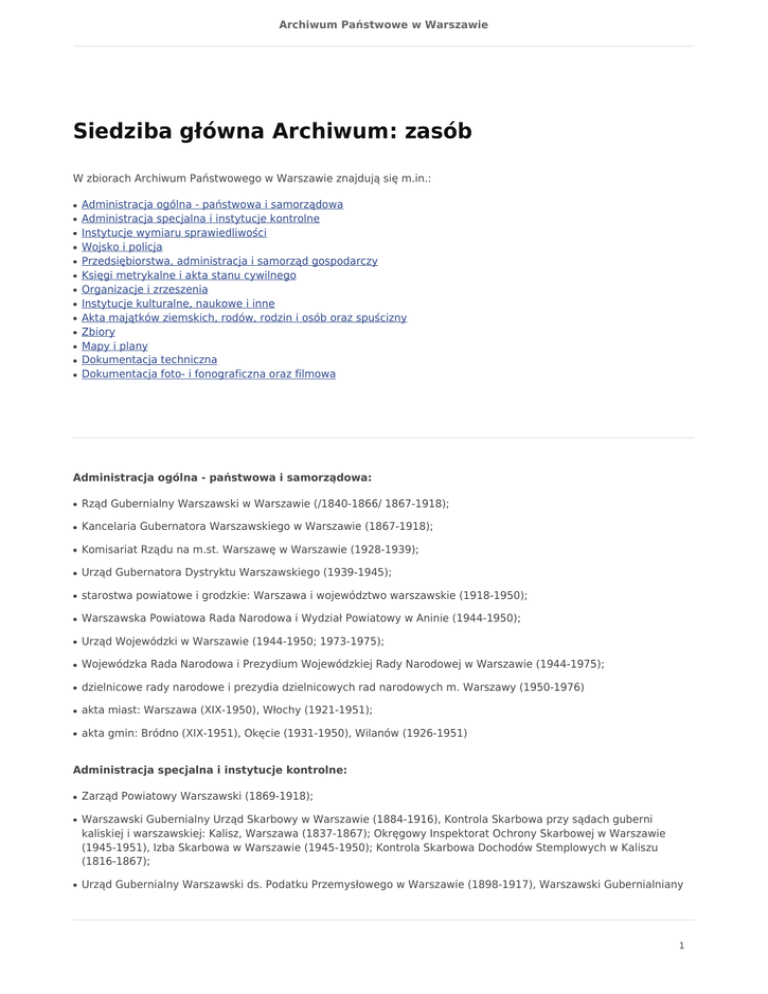 Archiwum Państwowe w Warszawie

Siedziba główna Archiwum: zasób

W zbiorach Archiwum Państwowego w Warszawie znajdują się m.in.:

- Administracja ogólna - państwowa i samorządowa
- Administracja specjalna i instytucje kontrolne
- Instytucje wymiaru sprawiedliwości
- Wojsko i policja
- Przedsiębiorstwa, administracja i samorząd gospodarczy
- Księgi metrykalne i akta stanu cywilnego
- Organizacje i zrzeszenia
- Instytucje kulturalne, naukowe i inne
- Akta majątków ziemskich, rodów, rodzin i osób oraz spuścizny
- Zbiory
- Mapy i plany
- Dokumentacja techniczna
- Dokumentacja foto- i fonograficzna oraz filmowa

Administracja ogólna - państwowa i samorządowa:

- Rząd Gubernialny Warszawski w Warszawie (/1840-1866/ 1867-1918);
- Kancelaria Gubernatora Warszawskiego w Warszawie (1867-1918);
- Komisariat Rządu na m.st. Warszawę w Warszawie (1928-1939);
- Urząd Gubernatora Dystryktu Warszawskiego (1939-1945);
- starostwa powiatowe i grodzkie: Warszawa i województwo warszawskie (1918-1950);
- Warszawska Powiatowa Rada Narodowa i Wydział Powiatowy w Aninie (1944-1950);
- Urząd Wojewódzki w Warszawie (1944-1950; 1973-1975);
- Wojewódzka Rada Narodowa i Prezydium Wojewódzkiej Rady Narodowej w Warszawie (1944-1975);
- dzielnicowe rady narodowe i prezydia dzielnicowych rad narodowych m. Warszawy (1950-1976)
- akta miast: Warszawa (XIX-1950), Włochy (1921-1951);
- akta gmin: Bródno (XIX-1951), Okęcie (1931-1950), Wilanów (1926-1951)

Administracja specjalna i instytucje kontrolne:

- Zarząd Powiatowy Warszawski (1869-1918);
- Warszawski Gubernialny Urząd Skarbowy w Warszawie (1884-1916), Kontrola Skarbowa przy sądach guberni kaliskiej i warszawskiej: Kalisz, Warszawa (1837-1867); Okręgowy Inspektorat Ochrony Skarbowej w Warszawie (1945-1951), Izba Skarbowa w Warszawie (1945-1950); Kontrola Skarbowa Dochodów Stemplowych w Kaliszu (1816-1867);
- Urząd Gubernialny Warszawski ds. Podatku Przemysłowego w Warszawie (1898-1917), Warszawski Gubernialniany

1